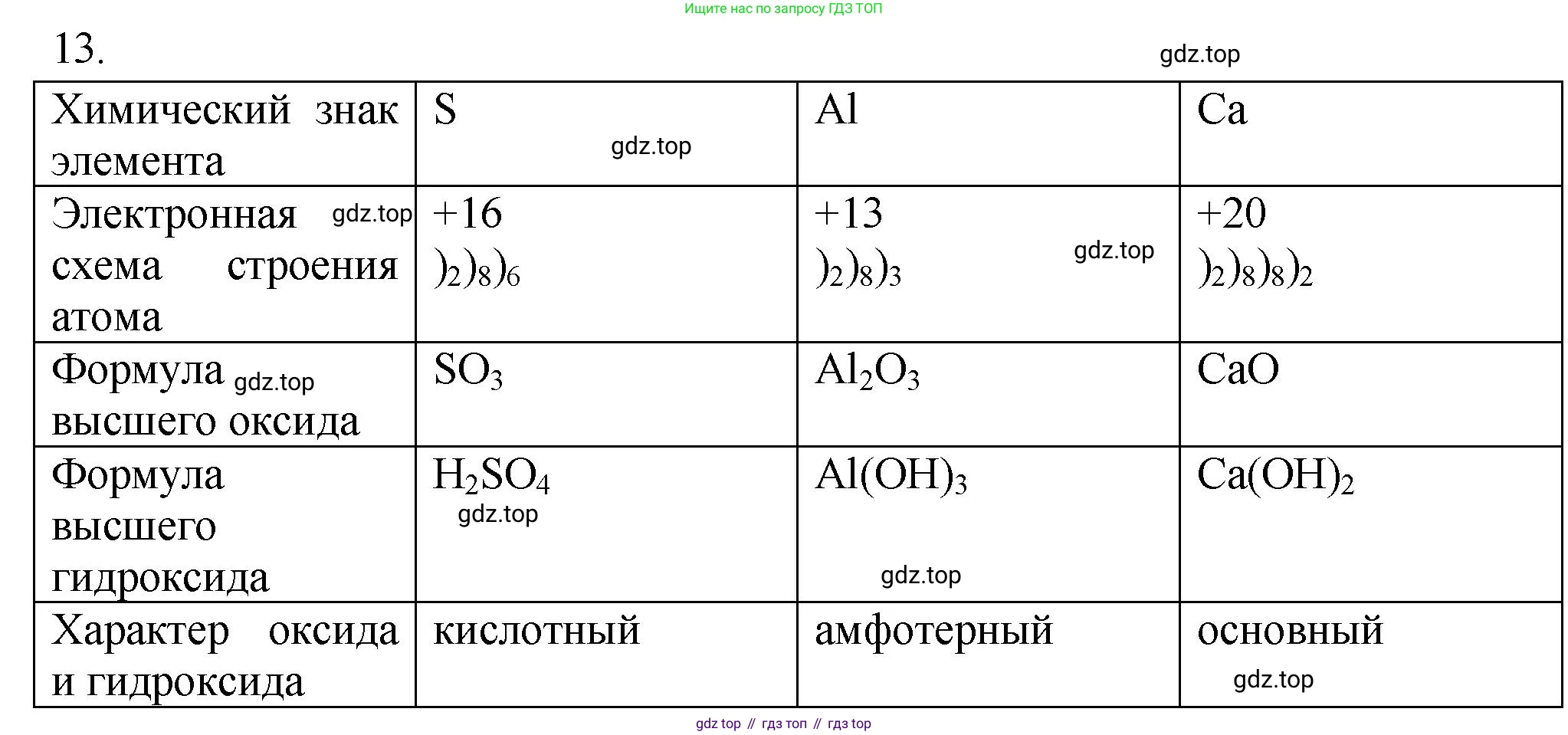 Ищите нас по запросу ГДЗ ТОП

13.

gdz.top

| Химический знак элемента | S gdz.top | Al | Ca |
|---|---|---|---|
| Электронная gdz.top схема строения атома | +16 $)_2)_8)_6$ | +13 $)_2)_8)_3$ gdz.top | +20 $)_2)_8)_8)_2$ |
| Формула gdz.top высшего оксида | $SO_3$ | $Al_2O_3$ | $CaO$ |
| Формула высшего гидроксида | $H_2SO_4$ gdz.top | $Al(OH)_3$ gdz.top | $Ca(OH)_2$ |
| Характер оксида и гидроксида | кислотный | амфотерный | основный gdz.top |

gdz top // гдз топ // гдз top